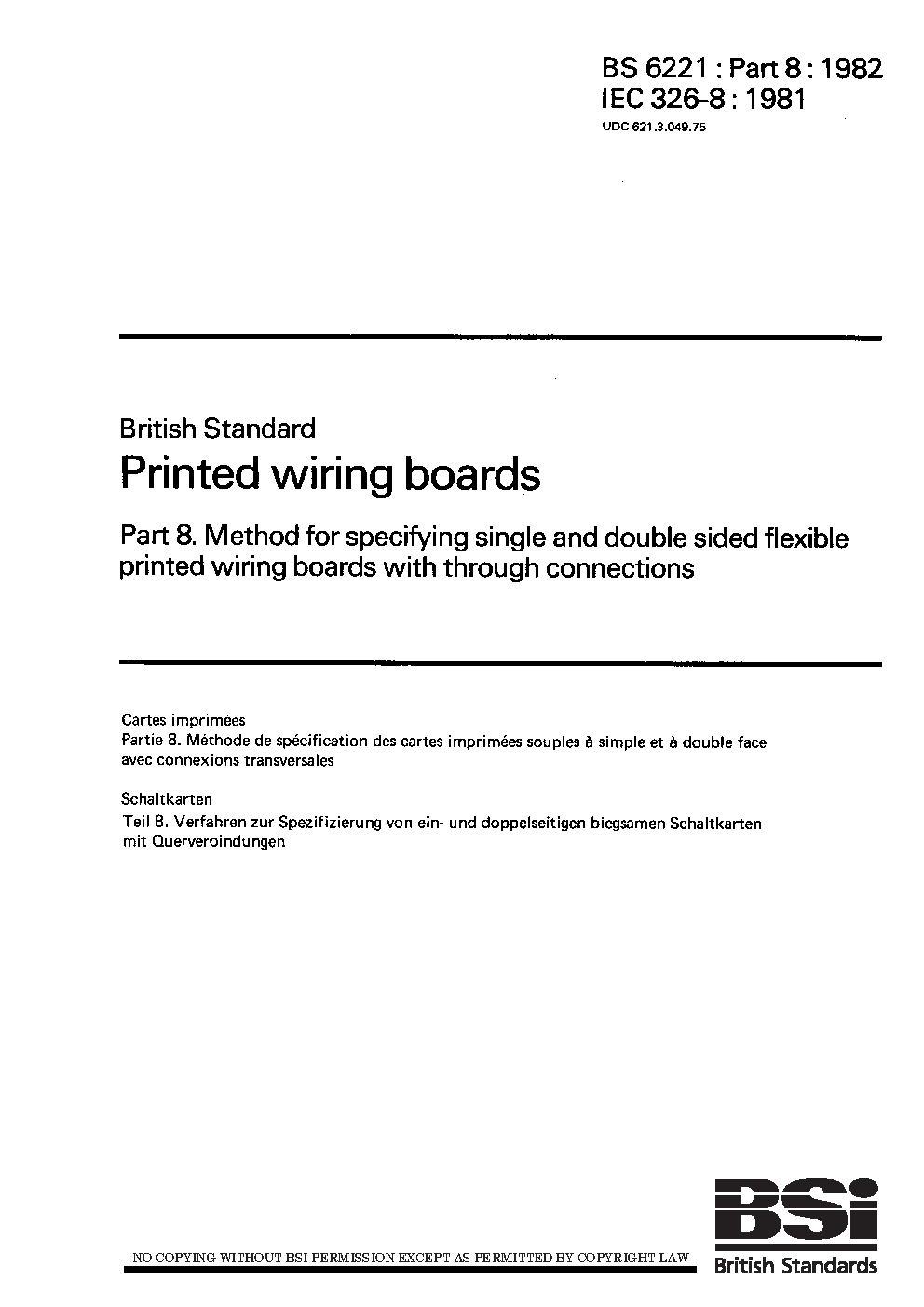 BS 6221 : Part 8 : 1982
IEC 326-8 : 1981
UDC 621.3.049.75

British Standard
Printed wiring boards

Part 8. Method for specifying single and double sided flexible printed wiring boards with through connections

Cartes imprimées
Partie 8. Méthode de spécification des cartes imprimées souples à simple et à double face avec connexions transversales

Schaltkarten
Teil 8. Verfahren zur Spezifizierung von ein- und doppelseitigen biegsamen Schaltkarten mit Querverbindungen

NO COPYING WITHOUT BSI PERMISSION EXCEPT AS PERMITTED BY COPYRIGHT LAW

BSi
British Standards